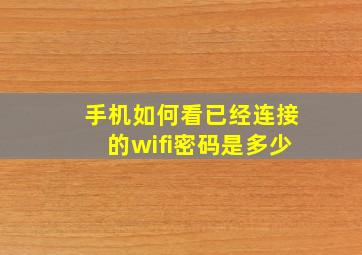 手机如何看已经连接的wifi密码是多少